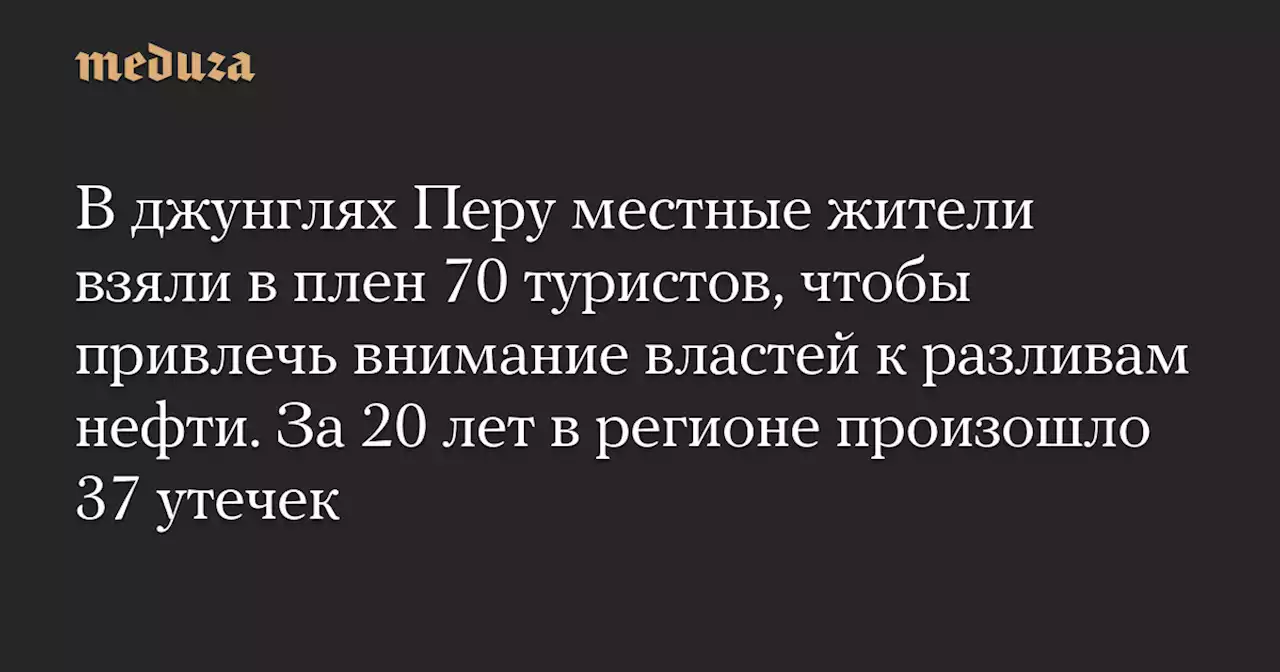 meduza

В джунглях Перу местные жители взяли в плен 70 туристов, чтобы привлечь внимание властей к разливам нефти. За 20 лет в регионе произошло 37 утечек